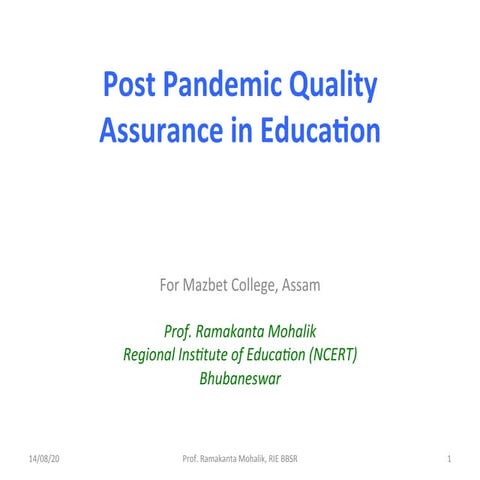 Post Pandemic Quality Assurance in Education

For Mazbet College, Assam

Prof. Ramakanta Mohalik
Regional Institute of Education (NCERT)
Bhubaneswar

14/08/20

Prof. Ramakanta Mohalik, RIE BBSR

1